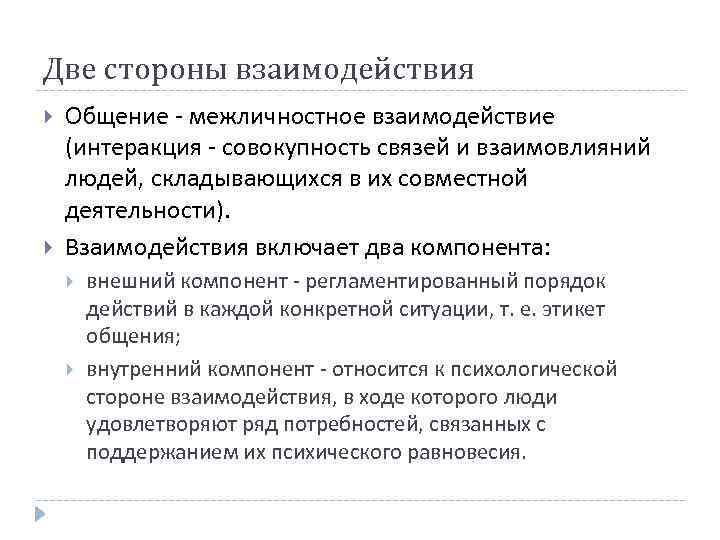 Две стороны взаимодействия

Общение - межличностное взаимодействие (интеракция - совокупность связей и взаимовлияний людей, складывающихся в их совместной деятельности).

Взаимодействия включает два компонента:

внешний компонент - регламентированный порядок действий в каждой конкретной ситуации, т. е. этикет общения;

внутренний компонент - относится к психологической стороне взаимодействия, в ходе которого люди удовлетворяют ряд потребностей, связанных с поддержанием их психического равновесия.